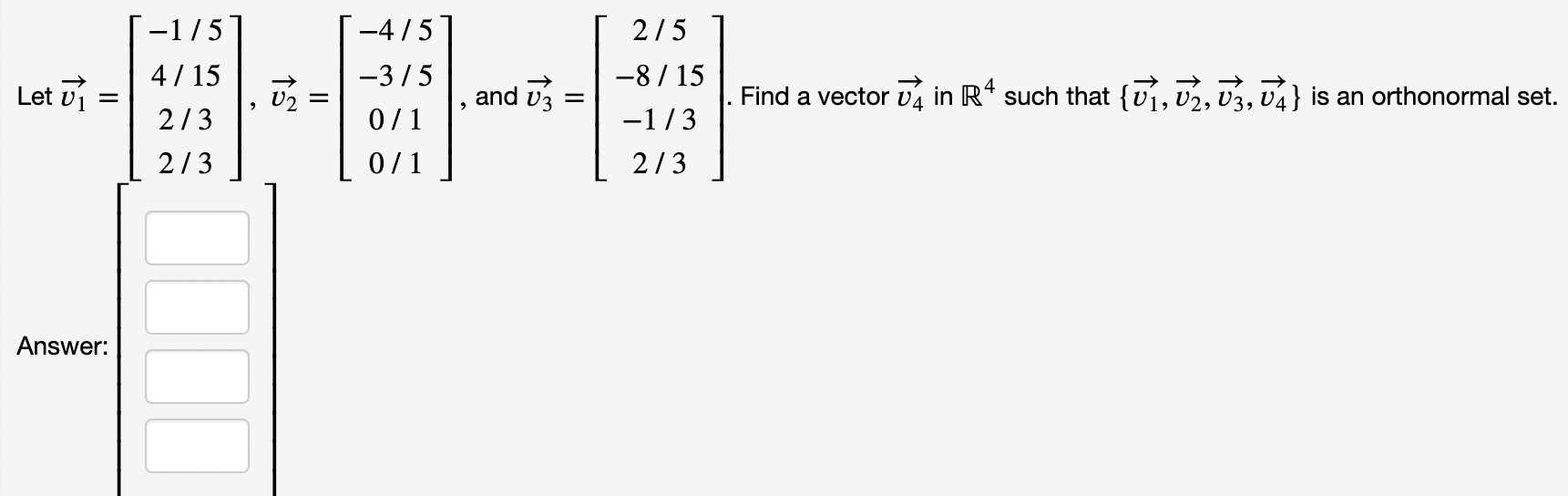 Let $\vec{v_1} = \begin{bmatrix} -1/5 \\ 4/15 \\ 2/3 \\ 2/3 \end{bmatrix}$, $\vec{v_2} = \begin{bmatrix} -4/5 \\ -3/5 \\ 0/1 \\ 0/1 \end{bmatrix}$, and $\vec{v_3} = \begin{bmatrix} 2/5 \\ -8/15 \\ -1/3 \\ 2/3 \end{bmatrix}$. Find a vector $\vec{v_4}$ in $\mathbb{R}^4$ such that $\{\vec{v_1}, \vec{v_2}, \vec{v_3}, \vec{v_4}\}$ is an orthonormal set.

Answer: